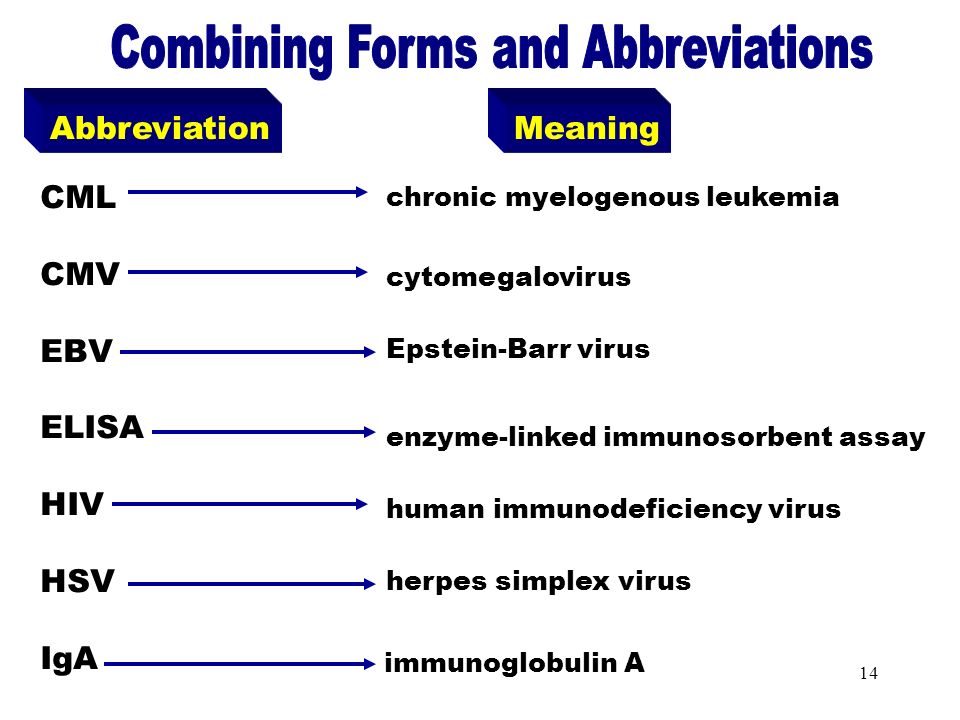 Combining Forms and Abbreviations

| Abbreviation | Meaning |
|---|---|
| CML | chronic myelogenous leukemia |
| CMV | cytomegalovirus |
| EBV | Epstein-Barr virus |
| ELISA | enzyme-linked immunosorbent assay |
| HIV | human immunodeficiency virus |
| HSV | herpes simplex virus |
| IgA | immunoglobulin A |

14